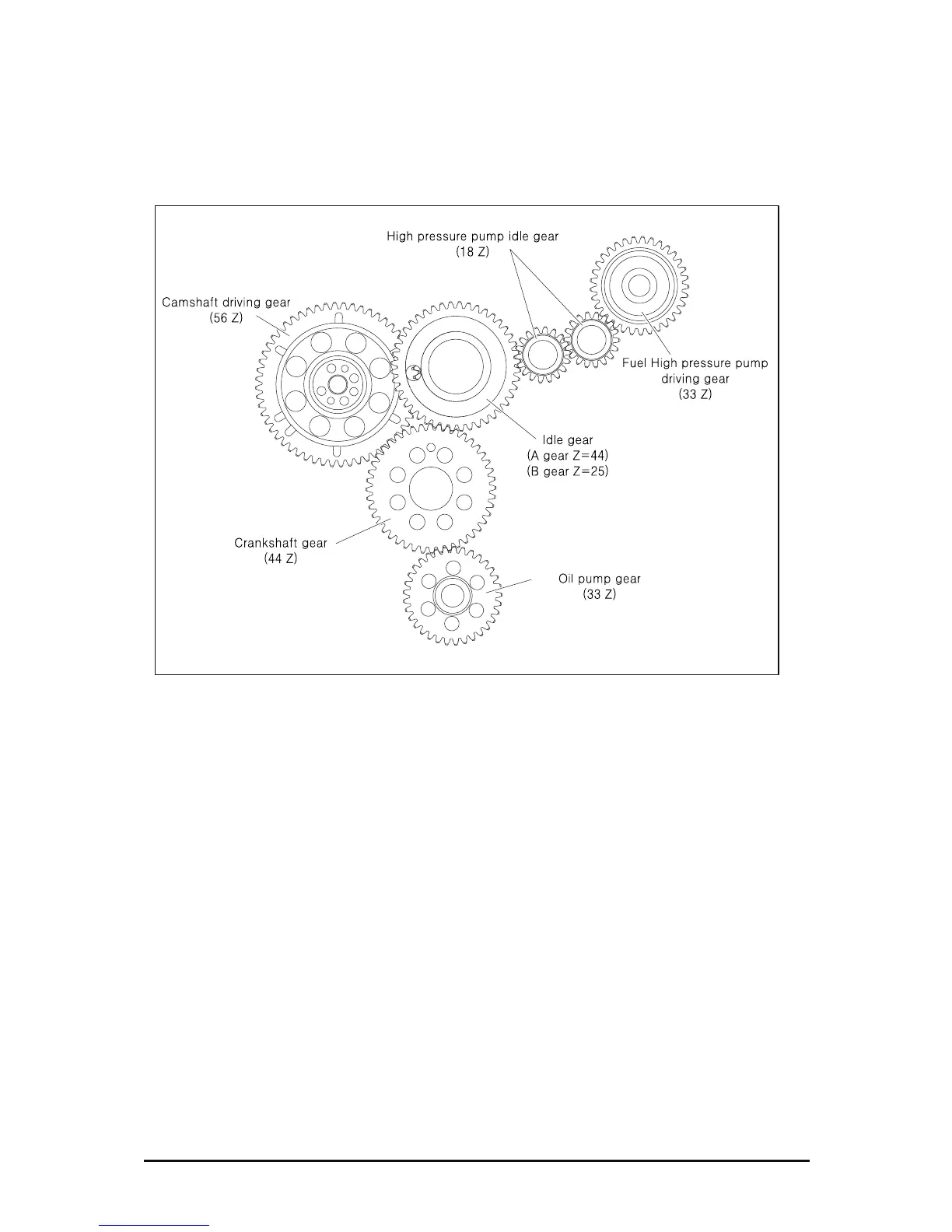 High pressure pump idle gear
(18 Z)

Camshaft driving gear
(56 Z)

Fuel High pressure pump
driving gear
(33 Z)

Idle gear
(A gear Z=44)
(B gear Z=25)

Crankshaft gear
(44 Z)

Oil pump gear
(33 Z)